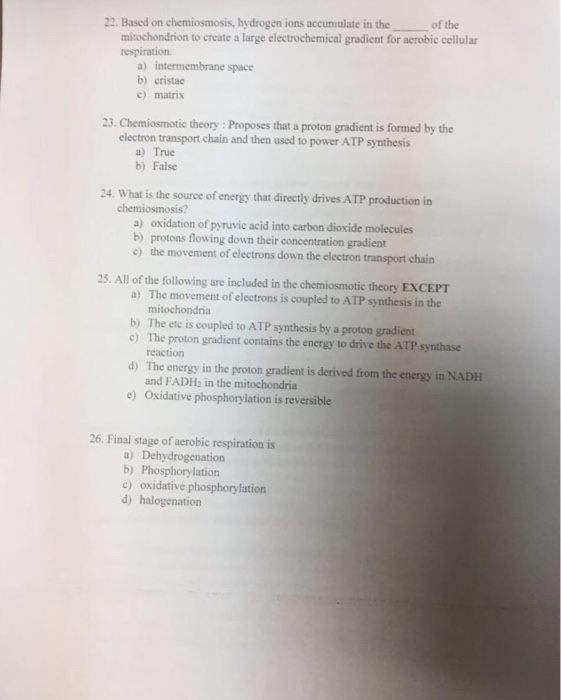 22. Based on chemiosmosis, hydrogen ions accumulate in the ______ of the mitochondrion to create a large electrochemical gradient for aerobic cellular respiration.
a) intermembrane space
b) cristae
c) matrix

23. Chemiosmotic theory : Proposes that a proton gradient is formed by the electron transport chain and then used to power ATP synthesis
a) True
b) False

24. What is the source of energy that directly drives ATP production in chemiosmosis?
a) oxidation of pyruvic acid into carbon dioxide molecules
b) protons flowing down their concentration gradient
c) the movement of electrons down the electron transport chain

25. All of the following are included in the chemiosmotic theory EXCEPT
a) The movement of electrons is coupled to ATP synthesis in the mitochondria
b) The etc is coupled to ATP synthesis by a proton gradient
c) The proton gradient contains the energy to drive the ATP synthase reaction
d) The energy in the proton gradient is derived from the energy in NADH and $FADH_2$ in the mitochondria
e) Oxidative phosphorylation is reversible

26. Final stage of aerobic respiration is
a) Dehydrogenation
b) Phosphorylation
c) oxidative phosphorylation
d) halogenation